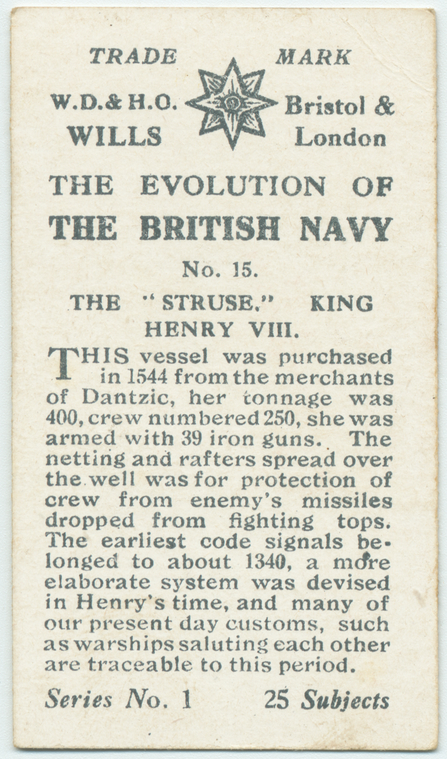 TRADE MARK

W.D.& H.O. WILLS

Bristol & London

THE EVOLUTION OF THE BRITISH NAVY

No. 15.

THE "STRUSE." KING HENRY VIII.

THIS vessel was purchased in 1544 from the merchants of Dantzic, her tonnage was 400, crew numbered 250, she was armed with 39 iron guns. The netting and rafters spread over the well was for protection of crew from enemy's missiles dropped from fighting tops. The earliest code signals belonged to about 1340, a more elaborate system was devised in Henry's time, and many of our present day customs, such as warships saluting each other are traceable to this period.

Series No. 1 25 Subjects